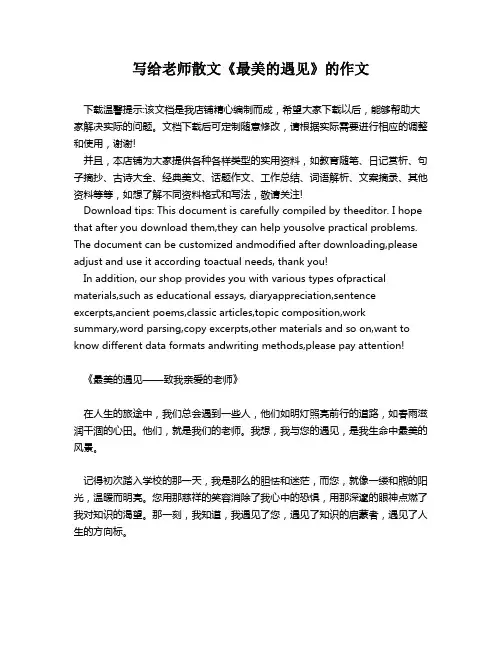 写给老师散文《最美的遇见》的作文

下载温馨提示:该文档是我店铺精心编制而成，希望大家下载以后，能够帮助大家解决实际的问题。文档下载后可定制随意修改，请根据实际需要进行相应的调整和使用，谢谢!
并且，本店铺为大家提供各种各样类型的实用资料，如教育随笔、日记赏析、句子摘抄、古诗大全、经典美文、话题作文、工作总结、词语解析、文案摘录、其他资料等等，如想了解不同资料格式和写法，敬请关注!
Download tips: This document is carefully compiled by theeditor. I hope that after you download them,they can help yousolve practical problems. The document can be customized andmodified after downloading,please adjust and use it according toactual needs, thank you!
In addition, our shop provides you with various types ofpractical materials,such as educational essays, diaryappreciation,sentence excerpts,ancient poems,classic articles,topic composition,work summary,word parsing,copy excerpts,other materials and so on,want to know different data formats andwriting methods,please pay attention!

《最美的遇见——致我亲爱的老师》

在人生的旅途中，我们总会遇到一些人，他们如明灯照亮前行的道路，如春雨滋润干涸的心田。他们，就是我们的老师。我想，我与您的遇见，是我生命中最美的风景。

记得初次踏入学校的那一天，我是那么的胆怯和迷茫，而您，就像一缕和煦的阳光，温暖而明亮。您用那慈祥的笑容消除了我心中的恐惧，用那深邃的眼神点燃了我对知识的渴望。那一刻，我知道，我遇见了您，遇见了知识的启蒙者，遇见了人生的方向标。